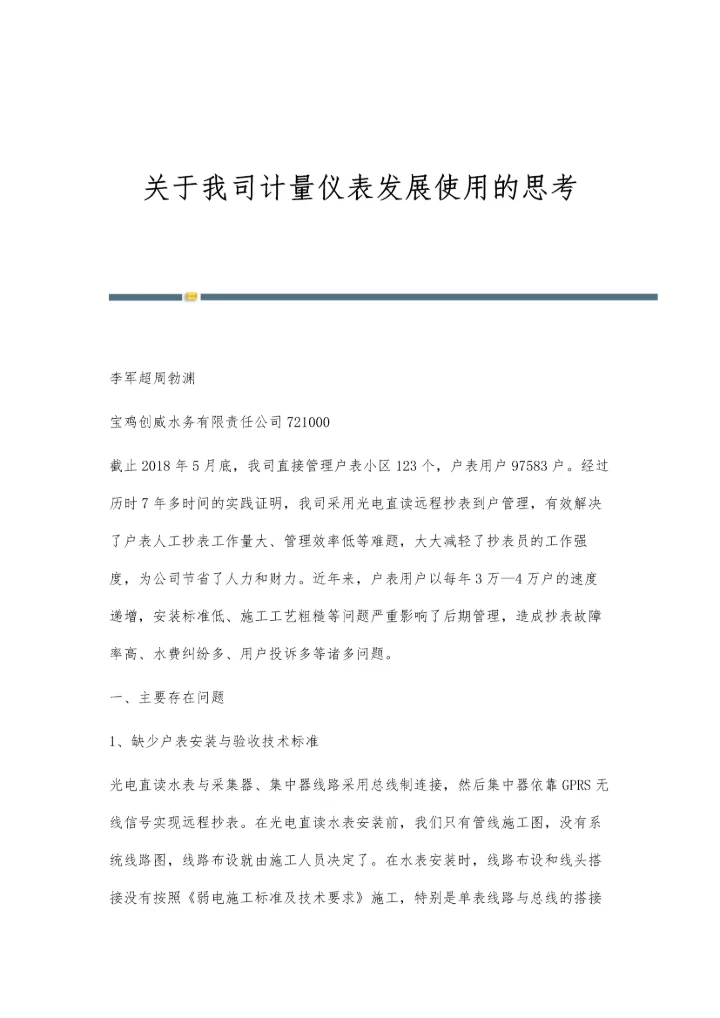 关于我司计量仪表发展使用的思考

李军超周勃渊

宝鸡创威水务有限责任公司 721000

截止 2018 年 5 月底，我司直接管理户表小区 123 个，户表用户 97583 户。经过历时 7 年多时间的实践证明，我司采用光电直读远程抄表到户管理，有效解决了户表人工抄表工作量大、管理效率低等难题，大大减轻了抄表员的工作强度，为公司节省了人力和财力。近年来，户表用户以每年 3 万—4 万户的速度递增，安装标准低、施工工艺粗糙等问题严重影响了后期管理，造成抄表故障率高、水费纠纷多、用户投诉多等诸多问题。

一、主要存在问题

1、缺少户表安装与验收技术标准

光电直读水表与采集器、集中器线路采用总线制连接，然后集中器依靠 GPRS 无线信号实现远程抄表。在光电直读水表安装前，我们只有管线施工图，没有系统线路图，线路布设就由施工人员决定了。在水表安装时，线路布设和线头搭接没有按照《弱电施工标准及技术要求》施工，特别是单表线路与总线的搭接